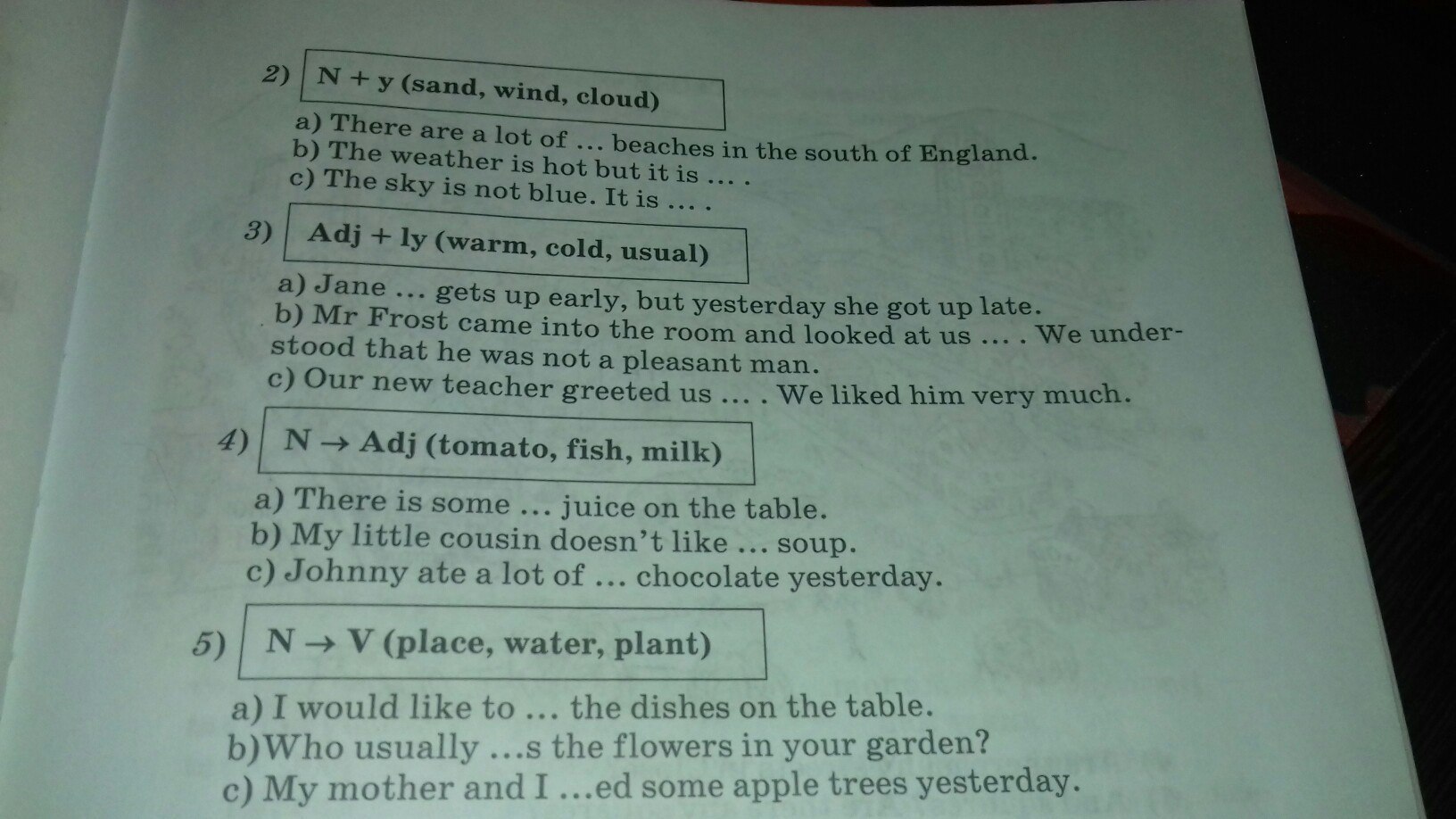 2) N + y (sand, wind, cloud)

a) There are a lot of ... beaches in the south of England.
b) The weather is hot but it is ... .
c) The sky is not blue. It is ... .

3) Adj + ly (warm, cold, usual)

a) Jane ... gets up early, but yesterday she got up late.
b) Mr Frost came into the room and looked at us ... . We understood that he was not a pleasant man.
c) Our new teacher greeted us ... . We liked him very much.

4) N → Adj (tomato, fish, milk)

a) There is some ... juice on the table.
b) My little cousin doesn't like ... soup.
c) Johnny ate a lot of ... chocolate yesterday.

5) N → V (place, water, plant)

a) I would like to ... the dishes on the table.
b)Who usually ...s the flowers in your garden?
c) My mother and I ...ed some apple trees yesterday.